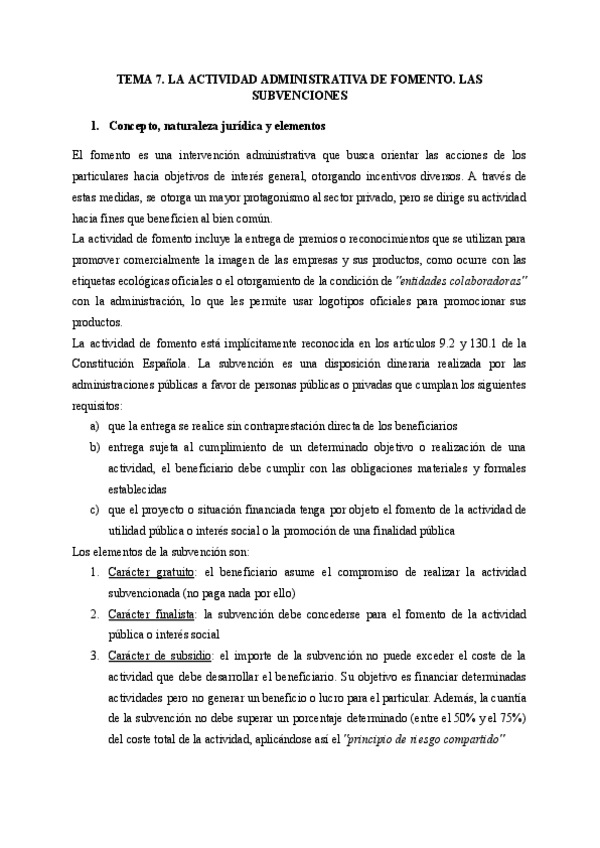 TEMA 7. LA ACTIVIDAD ADMINISTRATIVA DE FOMENTO. LAS SUBVENCIONES

1. Concepto, naturaleza jurídica y elementos

El fomento es una intervención administrativa que busca orientar las acciones de los particulares hacia objetivos de interés general, otorgando incentivos diversos. A través de estas medidas, se otorga un mayor protagonismo al sector privado, pero se dirige su actividad hacia fines que beneficien al bien común.
La actividad de fomento incluye la entrega de premios o reconocimientos que se utilizan para promover comercialmente la imagen de las empresas y sus productos, como ocurre con las etiquetas ecológicas oficiales o el otorgamiento de la condición de "entidades colaboradoras" con la administración, lo que les permite usar logotipos oficiales para promocionar sus productos.
La actividad de fomento está implícitamente reconocida en los artículos 9.2 y 130.1 de la Constitución Española. La subvención es una disposición dineraria realizada por las administraciones públicas a favor de personas públicas o privadas que cumplan los siguientes requisitos:
a) que la entrega se realice sin contraprestación directa de los beneficiarios
b) entrega sujeta al cumplimiento de un determinado objetivo o realización de una actividad, el beneficiario debe cumplir con las obligaciones materiales y formales establecidas
c) que el proyecto o situación financiada tenga por objeto el fomento de la actividad de utilidad pública o interés social o la promoción de una finalidad pública
Los elementos de la subvención son:
1. Carácter gratuito: el beneficiario asume el compromiso de realizar la actividad subvencionada (no paga nada por ello)
2. Carácter finalista: la subvención debe concederse para el fomento de la actividad pública o interés social
3. Carácter de subsidio: el importe de la subvención no puede exceder el coste de la actividad que debe desarrollar el beneficiario. Su objetivo es financiar determinadas actividades pero no generar un beneficio o lucro para el particular. Además, la cuantía de la subvención no debe superar un porcentaje determinado (entre el 50% y el 75%) del coste total de la actividad, aplicándose así el "principio de riesgo compartido"